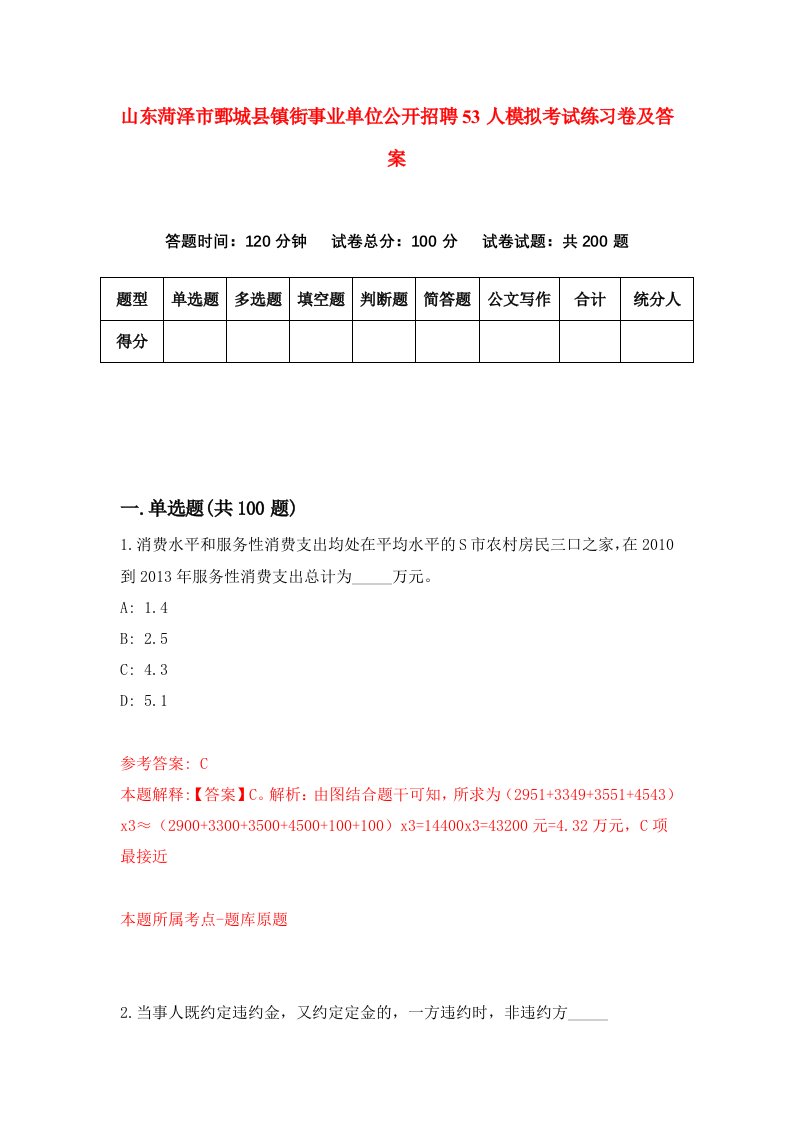 山东菏泽市鄄城县镇街事业单位公开招聘53人模拟考试练习卷及答案

答题时间：120分钟　试卷总分：100分　试卷试题：共200题

| 题型 | 单选题 | 多选题 | 填空题 | 判断题 | 简答题 | 公文写作 | 合计 | 统分人 |
|---|---|---|---|---|---|---|---|---|
| 得分 | | | | | | | | |

一.单选题(共100题)

1.消费水平和服务性消费支出均处在平均水平的S市农村房民三口之家,在2010到2013年服务性消费支出总计为_____万元。

A: 1.4

B: 2.5

C: 4.3

D: 5.1

参考答案: C

本题解释:【答案】C。解析：由图结合题干可知，所求为（2951+3349+3551+4543）x3≈（2900+3300+3500+4500+100+100）x3=14400x3=43200元=4.32万元，C项最接近

本题所属考点-题库原题

2.当事人既约定违约金，又约定定金的，一方违约时，非违约方_____